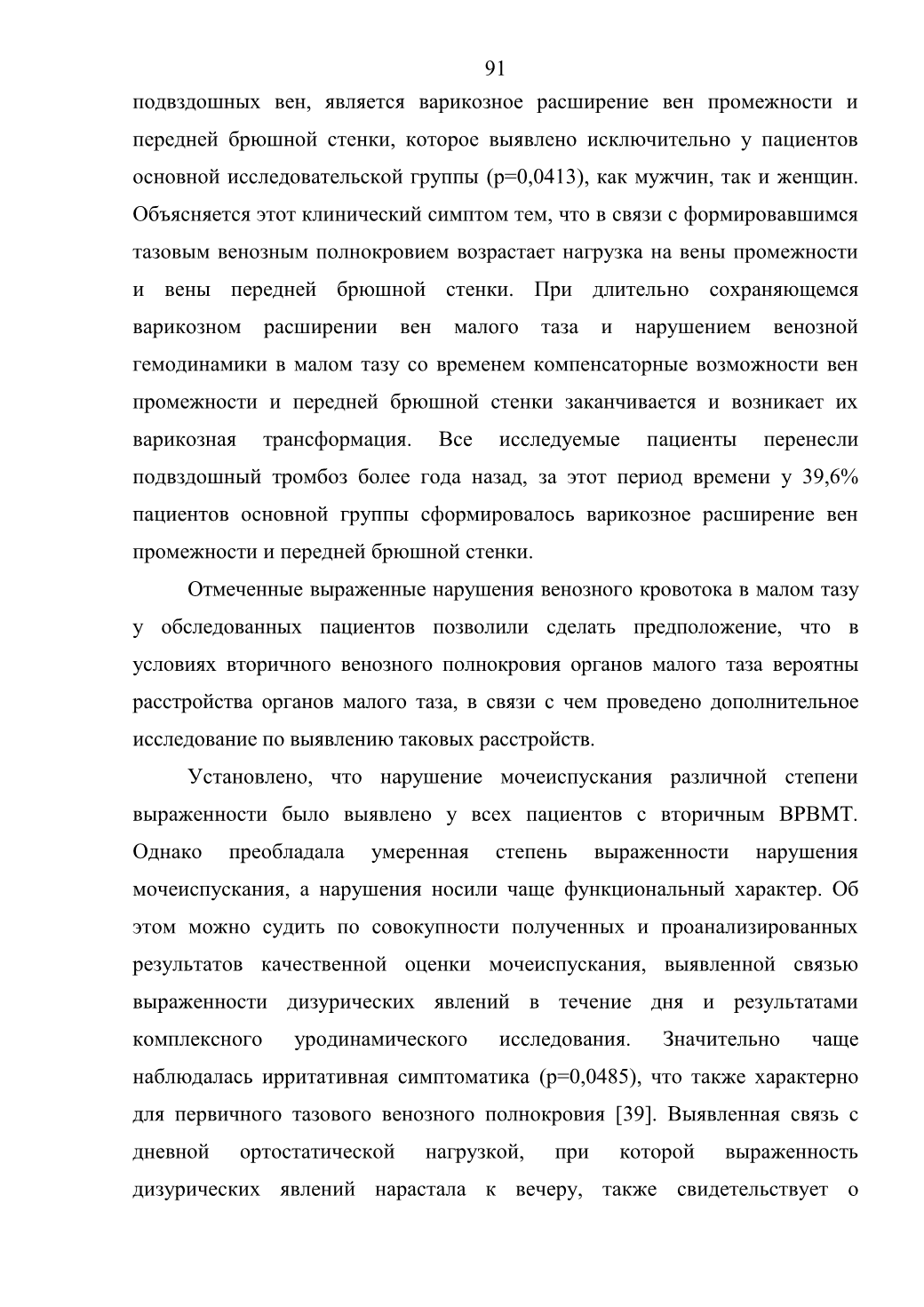 91

подвздошных вен, является варикозное расширение вен промежности и передней брюшной стенки, которое выявлено исключительно у пациентов основной исследовательской группы (p=0,0413), как мужчин, так и женщин. Объясняется этот клинический симптом тем, что в связи с формировавшимся тазовым венозным полнокровием возрастает нагрузка на вены промежности и вены передней брюшной стенки. При длительно сохраняющемся варикозном расширении вен малого таза и нарушением венозной гемодинамики в малом тазу со временем компенсаторные возможности вен промежности и передней брюшной стенки заканчивается и возникает их варикозная трансформация. Все исследуемые пациенты перенесли подвздошный тромбоз более года назад, за этот период времени у 39,6% пациентов основной группы сформировалось варикозное расширение вен промежности и передней брюшной стенки.

Отмеченные выраженные нарушения венозного кровотока в малом тазу у обследованных пациентов позволили сделать предположение, что в условиях вторичного венозного полнокровия органов малого таза вероятны расстройства органов малого таза, в связи с чем проведено дополнительное исследование по выявлению таковых расстройств.

Установлено, что нарушение мочеиспускания различной степени выраженности было выявлено у всех пациентов с вторичным ВРВМТ. Однако преобладала умеренная степень выраженности нарушения мочеиспускания, а нарушения носили чаще функциональный характер. Об этом можно судить по совокупности полученных и проанализированных результатов качественной оценки мочеиспускания, выявленной связью выраженности дизурических явлений в течение дня и результатами комплексного уродинамического исследования. Значительно чаще наблюдалась ирритативная симптоматика (p=0,0485), что также характерно для первичного тазового венозного полнокровия [39]. Выявленная связь с дневной ортостатической нагрузкой, при которой выраженность дизурических явлений нарастала к вечеру, также свидетельствует о